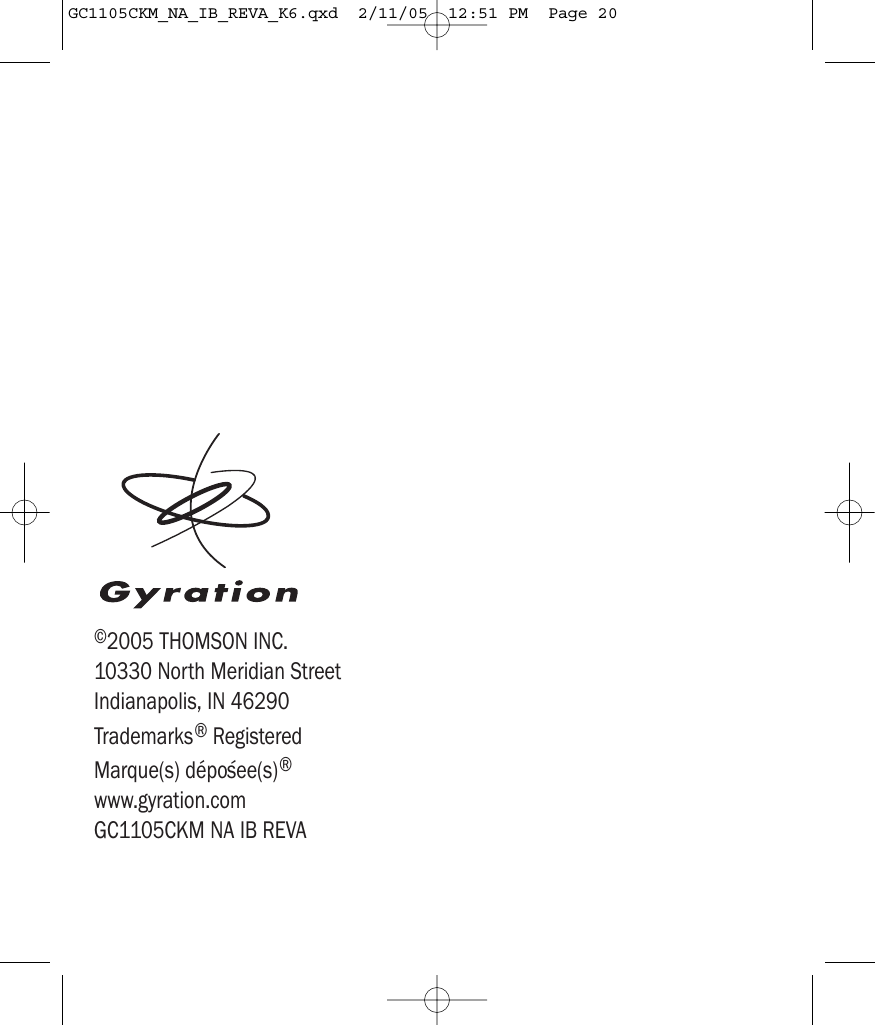 GC1105CKM_NA_IB_REVA_K6.qxd 2/11/05 12:51 PM Page 20

Gyration

©2005 THOMSON INC.
10330 North Meridian Street
Indianapolis, IN 46290
Trademarks® Registered
Marque(s) déposée(s)®
www.gyration.com
GC1105CKM NA IB REVA